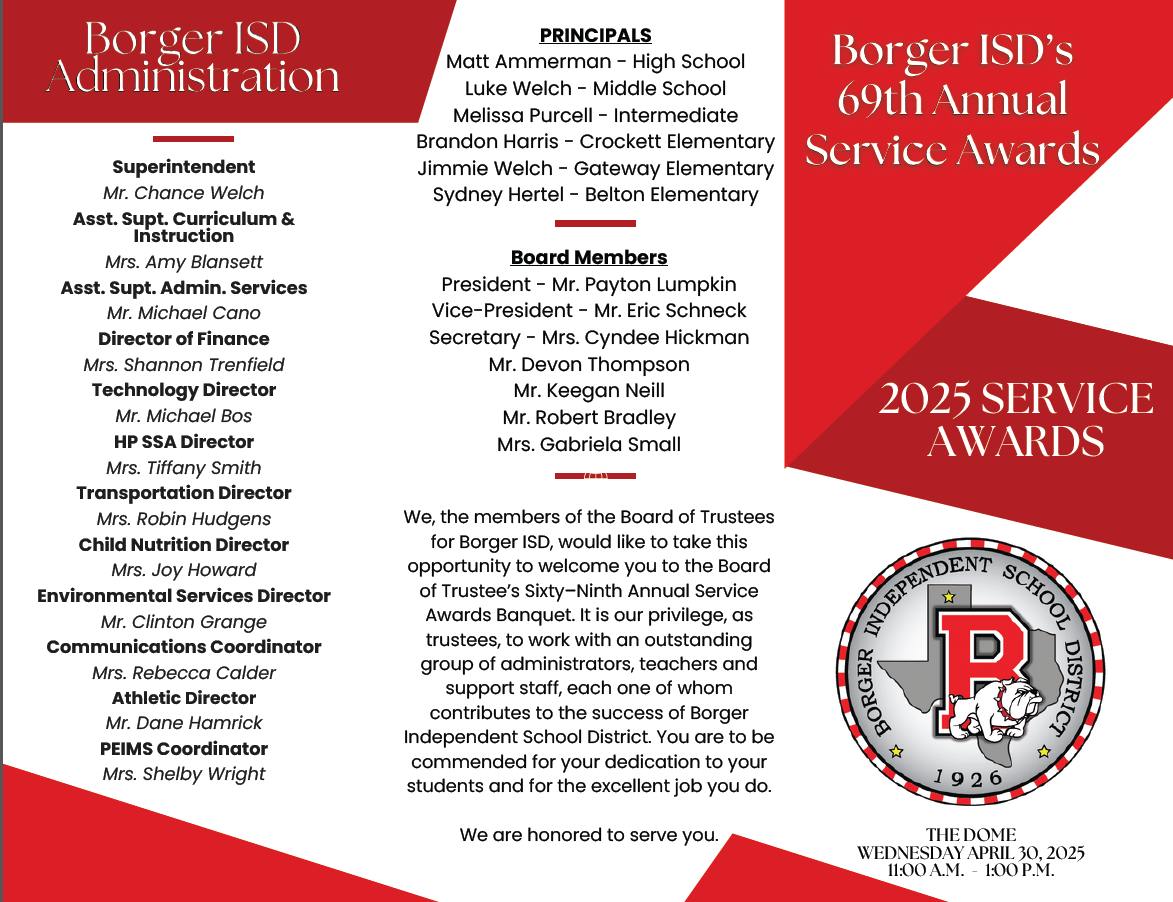 Borger ISD Administration

Superintendent
Mr. Chance Welch
Asst. Supt. Curriculum & Instruction
Mrs. Amy Blansett
Asst. Supt. Admin. Services
Mr. Michael Cano
Director of Finance
Mrs. Shannon Trenfield
Technology Director
Mr. Michael Bos
HP SSA Director
Mrs. Tiffany Smith
Transportation Director
Mrs. Robin Hudgens
Child Nutrition Director
Mrs. Joy Howard
Environmental Services Director
Mr. Clinton Grange
Communications Coordinator
Mrs. Rebecca Calder
Athletic Director
Mr. Dane Hamrick
PEIMS Coordinator
Mrs. Shelby Wright

PRINCIPALS
Matt Ammerman - High School
Luke Welch - Middle School
Melissa Purcell - Intermediate
Brandon Harris - Crockett Elementary
Jimmie Welch - Gateway Elementary
Sydney Hertel - Belton Elementary

Board Members
President - Mr. Payton Lumpkin
Vice-President - Mr. Eric Schneck
Secretary - Mrs. Cyndee Hickman
Mr. Devon Thompson
Mr. Keegan Neill
Mr. Robert Bradley
Mrs. Gabriela Small

We, the members of the Board of Trustees for Borger ISD, would like to take this opportunity to welcome you to the Board of Trustee's Sixty–Ninth Annual Service Awards Banquet. It is our privilege, as trustees, to work with an outstanding group of administrators, teachers and support staff, each one of whom contributes to the success of Borger Independent School District. You are to be commended for your dedication to your students and for the excellent job you do.

We are honored to serve you.

Borger ISD's 69th Annual Service Awards

2025 SERVICE AWARDS

BORGER INDEPENDENT SCHOOL DISTRICT
B
1926

THE DOME
WEDNESDAY APRIL 30, 2025
11:00 A.M. - 1:00 P.M.